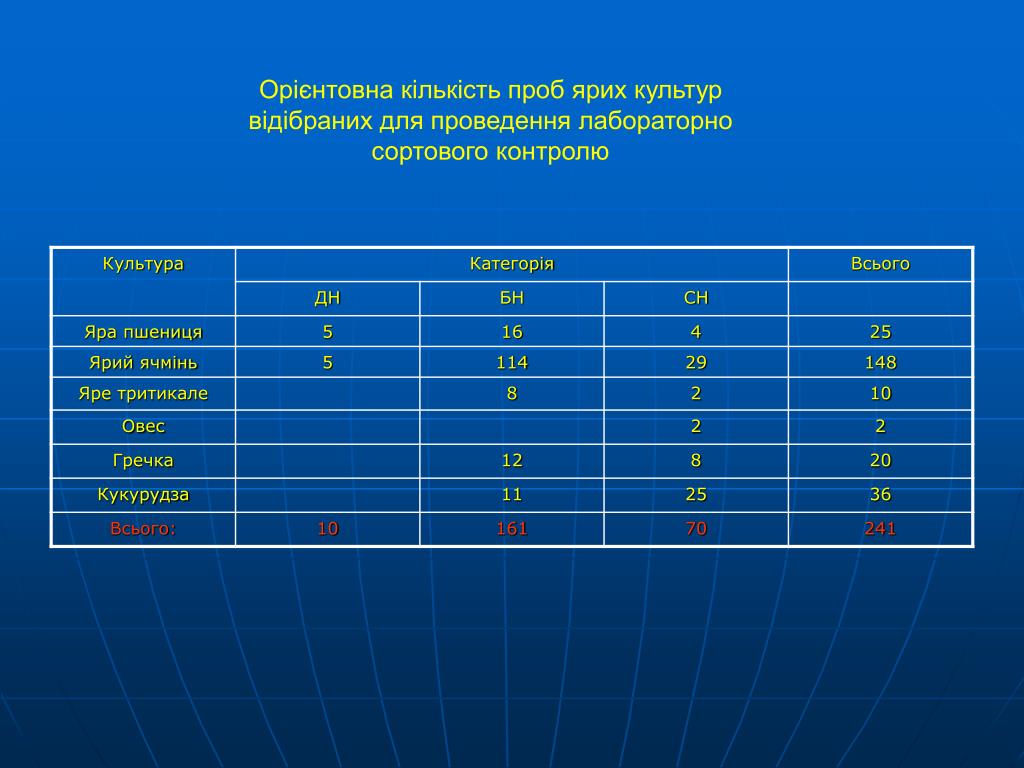 Орієнтовна кількість проб ярих культур відібраних для проведення лабораторно сортового контролю

| Культура | Категорія | | | Всього |
|---|---|---|---|---|
| | ДН | БН | СН | |
| Яра пшениця | 5 | 16 | 4 | 25 |
| Ярий ячмінь | 5 | 114 | 29 | 148 |
| Яре тритикале | | 8 | 2 | 10 |
| Овес | | | 2 | 2 |
| Гречка | | 12 | 8 | 20 |
| Кукурудза | | 11 | 25 | 36 |
| Всього: | 10 | 161 | 70 | 241 |